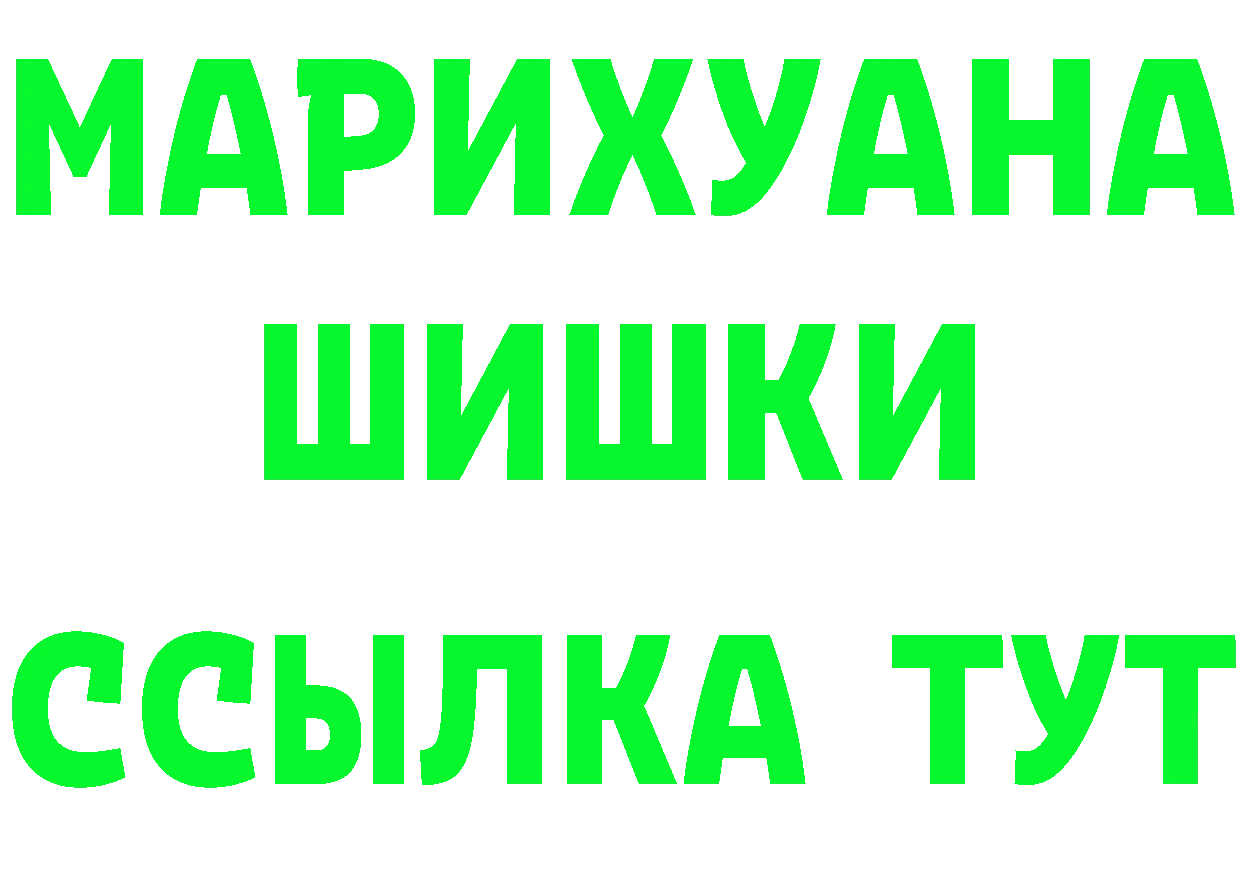 МАРИХУАНА
ШИШКИ
ССЫЛКА ТУТ